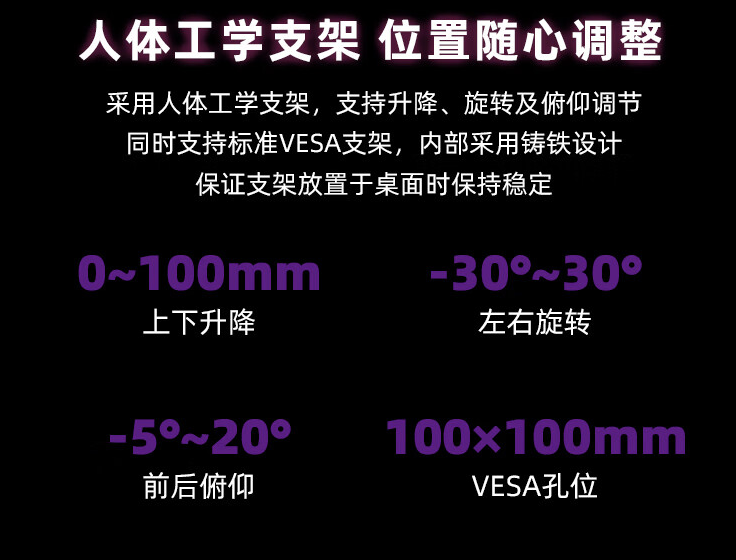 人体工学支架 位置随心调整

采用人体工学支架，支持升降、旋转及俯仰调节
同时支持标准VESA支架，内部采用铸铁设计
保证支架放置于桌面时保持稳定

0~100mm
上下升降

-30°~30°
左右旋转

-5°~20°
前后俯仰

100×100mm
VESA孔位